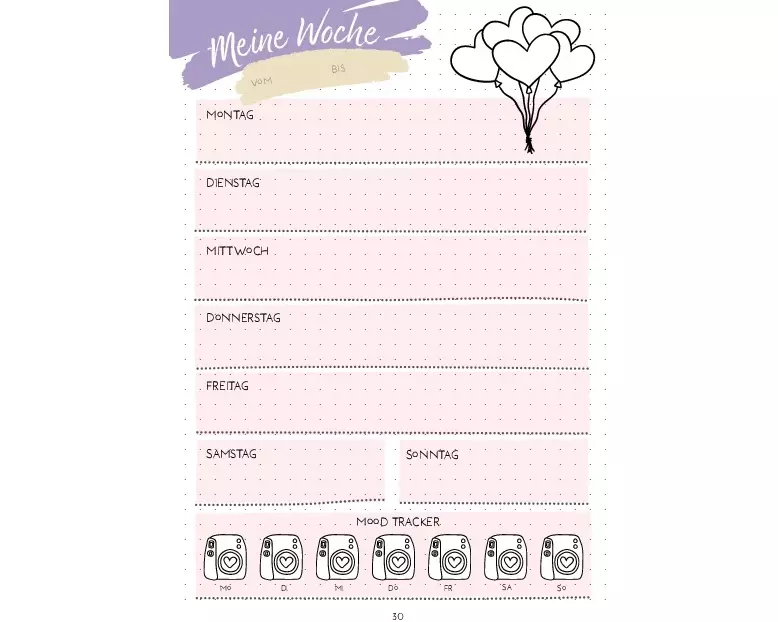 Meine Woche

VOM BIS

MONTAG

DIENSTAG

MITTWOCH

DONNERSTAG

FREITAG

SAMSTAG

SONNTAG

MOOD TRACKER

MO DI MI DO FR SA SO

30